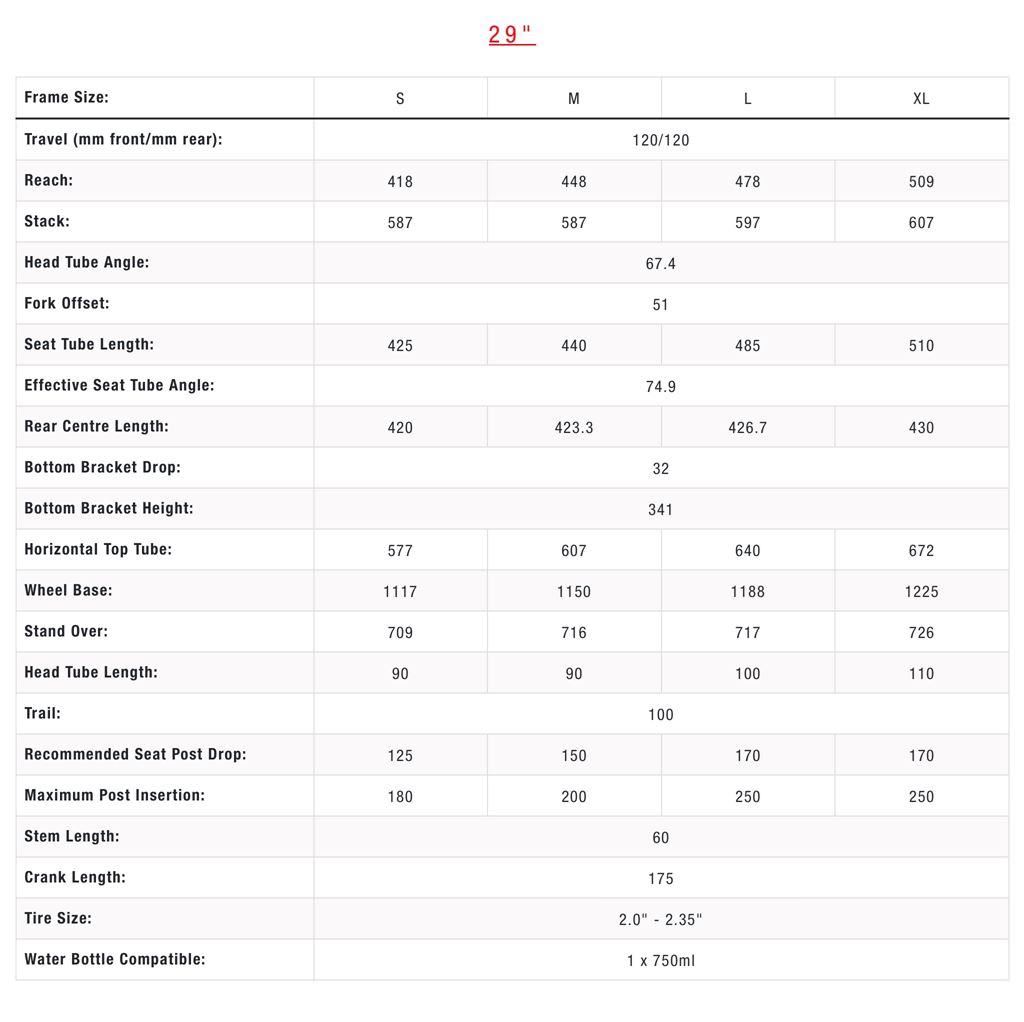 29"

| Frame Size: | S | M | L | XL |
|---|---|---|---|---|
| Travel (mm front/mm rear): | 120/120 | | | |
| Reach: | 418 | 448 | 478 | 509 |
| Stack: | 587 | 587 | 597 | 607 |
| Head Tube Angle: | 67.4 | | | |
| Fork Offset: | 51 | | | |
| Seat Tube Length: | 425 | 440 | 485 | 510 |
| Effective Seat Tube Angle: | 74.9 | | | |
| Rear Centre Length: | 420 | 423.3 | 426.7 | 430 |
| Bottom Bracket Drop: | 32 | | | |
| Bottom Bracket Height: | 341 | | | |
| Horizontal Top Tube: | 577 | 607 | 640 | 672 |
| Wheel Base: | 1117 | 1150 | 1188 | 1225 |
| Stand Over: | 709 | 716 | 717 | 726 |
| Head Tube Length: | 90 | 90 | 100 | 110 |
| Trail: | 100 | | | |
| Recommended Seat Post Drop: | 125 | 150 | 170 | 170 |
| Maximum Post Insertion: | 180 | 200 | 250 | 250 |
| Stem Length: | 60 | | | |
| Crank Length: | 175 | | | |
| Tire Size: | 2.0" - 2.35" | | | |
| Water Bottle Compatible: | 1 x 750ml | | | |